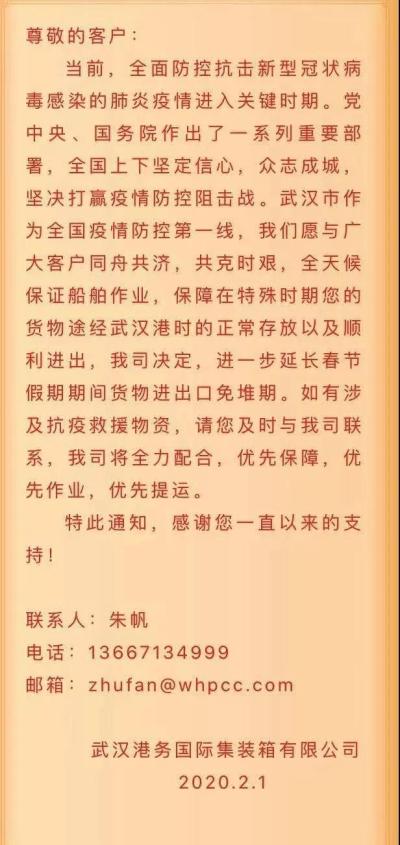 尊敬的客户：

当前，全面防控抗击新型冠状病毒感染的肺炎疫情进入关键时期。党中央、国务院作出了一系列重要部署，全国上下坚定信心，众志成城，坚决打赢疫情防控阻击战。武汉市作为全国疫情防控第一线，我们愿与广大客户同舟共济，共克时艰，全天候保证船舶作业，保障在特殊时期您的货物途经武汉港时的正常存放以及顺利进出，我司决定，进一步延长春节假期期间货物进出口免堆期。如有涉及抗疫救援物资，请您及时与我司联系，我司将全力配合，优先保障，优先作业，优先提运。

特此通知，感谢您一直以来的支持！

联系人：朱帆
电话：13667134999
邮箱：zhufan@whpcc.com

武汉港务国际集装箱有限公司
2020.2.1